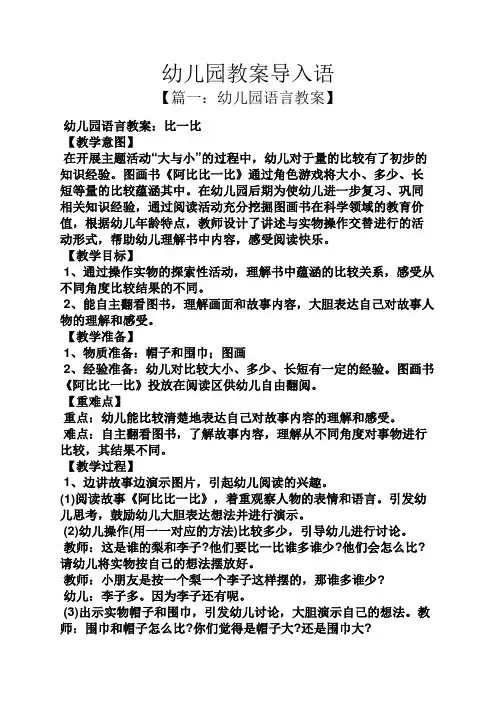 幼儿园教案导入语

【篇一：幼儿园语言教案】

幼儿园语言教案：比一比

【教学意图】

在开展主题活动“大与小”的过程中，幼儿对于量的比较有了初步的知识经验。图画书《阿比比一比》通过角色游戏将大小、多少、长短等量的比较蕴涵其中。在幼儿园后期为使幼儿进一步复习、巩同相关知识经验，通过阅读活动充分挖掘图画书在科学领域的教育价值，根据幼儿年龄特点，教师设计了讲述与实物操作交替进行的活动形式，帮助幼儿理解书中内容，感受阅读快乐。

【教学目标】

1、通过操作实物的探索性活动，理解书中蕴涵的比较关系，感受从不同角度比较结果的不同。

2、能自主翻看图书，理解画面和故事内容，大胆表达自己对故事人物的理解和感受。

【教学准备】

1、物质准备：帽子和围巾；图画

2、经验准备：幼儿对比较大小、多少、长短有一定的经验。图画书《阿比比一比》投放在阅读区供幼儿自由翻阅。

【重难点】

重点：幼儿能比较清楚地表达自己对故事内容的理解和感受。

难点：自主翻看图书，了解故事内容，理解从不同角度对事物进行比较，其结果不同。

【教学过程】

1、边讲故事边演示图片，引起幼儿阅读的兴趣。

(1)阅读故事《阿比比一比》，着重观察人物的表情和语言。引发幼儿思考，鼓励幼儿大胆表达想法并进行演示。

(2)幼儿操作(用一一对应的方法)比较多少，引导幼儿进行讨论。

教师：这是谁的梨和李子?他们要比一比谁多谁少?他们会怎么比?请幼儿将实物按自己的想法摆放好。

教师：小朋友是按一个梨一个李子这样摆的，那谁多谁少?

幼儿：李子多。因为李子还有呢。

(3)出示实物帽子和围巾，引发幼儿讨论，大胆演示自己的想法。教师：围巾和帽子怎么比?你们觉得是帽子大?还是围巾大?